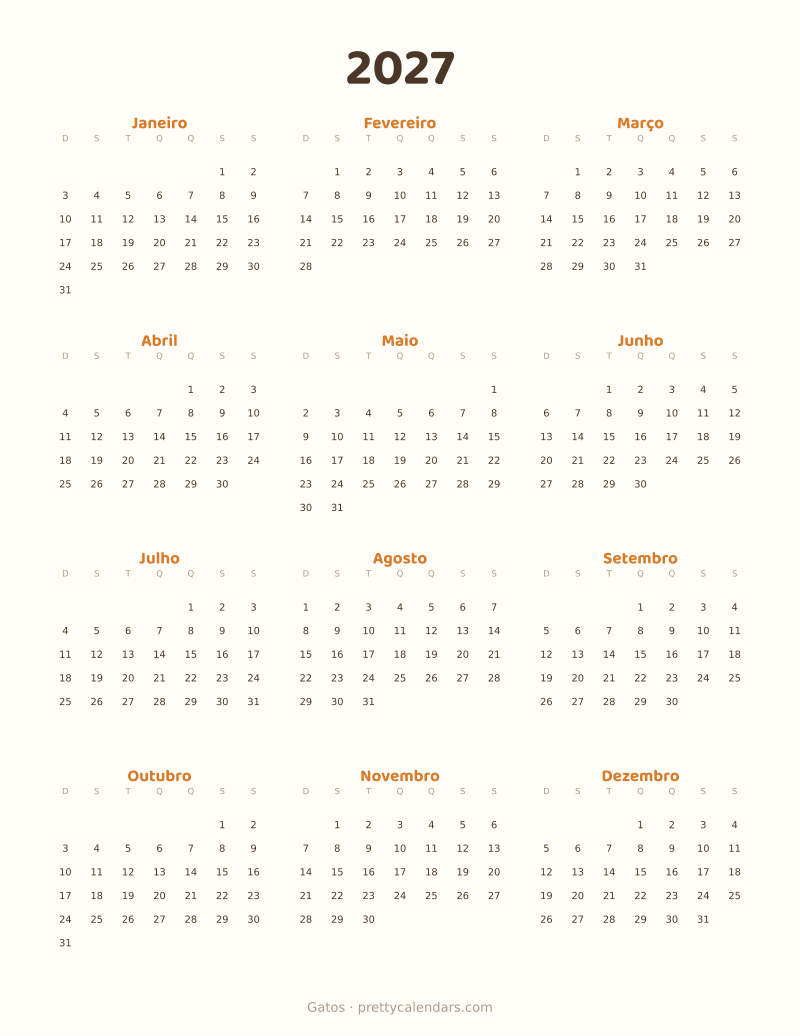 2027

Janeiro

| D | S | T | Q | Q | S | S |
|---|---|---|---|---|---|---|
| | | | | | 1 | 2 |
| 3 | 4 | 5 | 6 | 7 | 8 | 9 |
| 10 | 11 | 12 | 13 | 14 | 15 | 16 |
| 17 | 18 | 19 | 20 | 21 | 22 | 23 |
| 24 | 25 | 26 | 27 | 28 | 29 | 30 |
| 31 | | | | | | |

Fevereiro

| D | S | T | Q | Q | S | S |
|---|---|---|---|---|---|---|
| | 1 | 2 | 3 | 4 | 5 | 6 |
| 7 | 8 | 9 | 10 | 11 | 12 | 13 |
| 14 | 15 | 16 | 17 | 18 | 19 | 20 |
| 21 | 22 | 23 | 24 | 25 | 26 | 27 |
| 28 | | | | | | |

Março

| D | S | T | Q | Q | S | S |
|---|---|---|---|---|---|---|
| | 1 | 2 | 3 | 4 | 5 | 6 |
| 7 | 8 | 9 | 10 | 11 | 12 | 13 |
| 14 | 15 | 16 | 17 | 18 | 19 | 20 |
| 21 | 22 | 23 | 24 | 25 | 26 | 27 |
| 28 | 29 | 30 | 31 | | | |

Abril

| D | S | T | Q | Q | S | S |
|---|---|---|---|---|---|---|
| | | | | 1 | 2 | 3 |
| 4 | 5 | 6 | 7 | 8 | 9 | 10 |
| 11 | 12 | 13 | 14 | 15 | 16 | 17 |
| 18 | 19 | 20 | 21 | 22 | 23 | 24 |
| 25 | 26 | 27 | 28 | 29 | 30 | |

Maio

| D | S | T | Q | Q | S | S |
|---|---|---|---|---|---|---|
| | | | | | | 1 |
| 2 | 3 | 4 | 5 | 6 | 7 | 8 |
| 9 | 10 | 11 | 12 | 13 | 14 | 15 |
| 16 | 17 | 18 | 19 | 20 | 21 | 22 |
| 23 | 24 | 25 | 26 | 27 | 28 | 29 |
| 30 | 31 | | | | | |

Junho

| D | S | T | Q | Q | S | S |
|---|---|---|---|---|---|---|
| | | 1 | 2 | 3 | 4 | 5 |
| 6 | 7 | 8 | 9 | 10 | 11 | 12 |
| 13 | 14 | 15 | 16 | 17 | 18 | 19 |
| 20 | 21 | 22 | 23 | 24 | 25 | 26 |
| 27 | 28 | 29 | 30 | | | |

Julho

| D | S | T | Q | Q | S | S |
|---|---|---|---|---|---|---|
| | | | | 1 | 2 | 3 |
| 4 | 5 | 6 | 7 | 8 | 9 | 10 |
| 11 | 12 | 13 | 14 | 15 | 16 | 17 |
| 18 | 19 | 20 | 21 | 22 | 23 | 24 |
| 25 | 26 | 27 | 28 | 29 | 30 | 31 |

Agosto

| D | S | T | Q | Q | S | S |
|---|---|---|---|---|---|---|
| 1 | 2 | 3 | 4 | 5 | 6 | 7 |
| 8 | 9 | 10 | 11 | 12 | 13 | 14 |
| 15 | 16 | 17 | 18 | 19 | 20 | 21 |
| 22 | 23 | 24 | 25 | 26 | 27 | 28 |
| 29 | 30 | 31 | | | | |

Setembro

| D | S | T | Q | Q | S | S |
|---|---|---|---|---|---|---|
| | | | 1 | 2 | 3 | 4 |
| 5 | 6 | 7 | 8 | 9 | 10 | 11 |
| 12 | 13 | 14 | 15 | 16 | 17 | 18 |
| 19 | 20 | 21 | 22 | 23 | 24 | 25 |
| 26 | 27 | 28 | 29 | 30 | | |

Outubro

| D | S | T | Q | Q | S | S |
|---|---|---|---|---|---|---|
| | | | | | 1 | 2 |
| 3 | 4 | 5 | 6 | 7 | 8 | 9 |
| 10 | 11 | 12 | 13 | 14 | 15 | 16 |
| 17 | 18 | 19 | 20 | 21 | 22 | 23 |
| 24 | 25 | 26 | 27 | 28 | 29 | 30 |
| 31 | | | | | | |

Novembro

| D | S | T | Q | Q | S | S |
|---|---|---|---|---|---|---|
| | 1 | 2 | 3 | 4 | 5 | 6 |
| 7 | 8 | 9 | 10 | 11 | 12 | 13 |
| 14 | 15 | 16 | 17 | 18 | 19 | 20 |
| 21 | 22 | 23 | 24 | 25 | 26 | 27 |
| 28 | 29 | 30 | | | | |

Dezembro

| D | S | T | Q | Q | S | S |
|---|---|---|---|---|---|---|
| | | | 1 | 2 | 3 | 4 |
| 5 | 6 | 7 | 8 | 9 | 10 | 11 |
| 12 | 13 | 14 | 15 | 16 | 17 | 18 |
| 19 | 20 | 21 | 22 | 23 | 24 | 25 |
| 26 | 27 | 28 | 29 | 30 | 31 | |

Gatos · prettycalendars.com